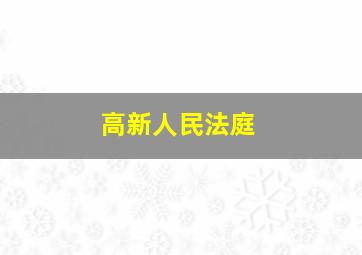 高新人民法庭